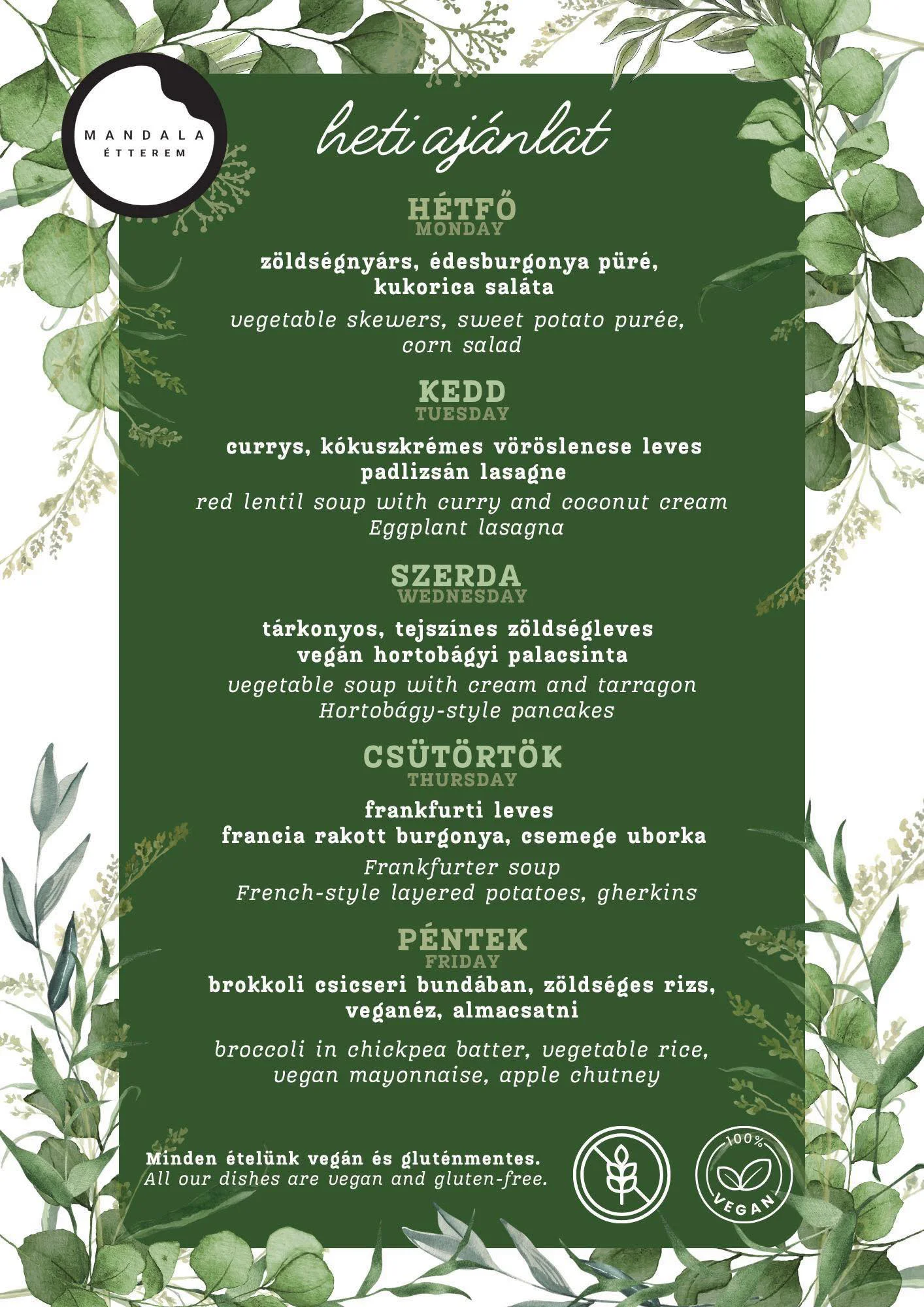 MANDALA
ÉTTEREM

heti ajánlat

HÉTFŐ
MONDAY

zöldségnyárs, édesburgonya püré, kukorica saláta

vegetable skewers, sweet potato purée, corn salad

KEDD
TUESDAY

currys, kókuszkrémes vöröslencse leves
padlizsán lasagne

red lentil soup with curry and coconut cream
Eggplant lasagna

SZERDA
WEDNESDAY

tárkonyos, tejszínes zöldségleves
vegán hortobágyi palacsinta

vegetable soup with cream and tarragon
Hortobágy-style pancakes

CSÜTÖRTÖK
THURSDAY

frankfurti leves
francia rakott burgonya, csemege uborka

Frankfurter soup
French-style layered potatoes, gherkins

PÉNTEK
FRIDAY

brokkoli csicseri bundában, zöldséges rizs, veganéz, almacsatni

broccoli in chickpea batter, vegetable rice, vegan mayonnaise, apple chutney

Minden ételünk vegán és gluténmentes.
All our dishes are vegan and gluten-free.

100%
VEGAN